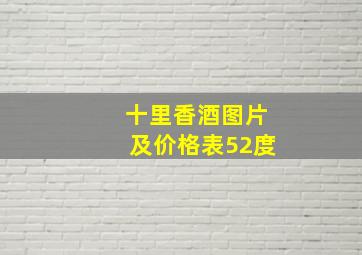 十里香酒图片
及价格表52度